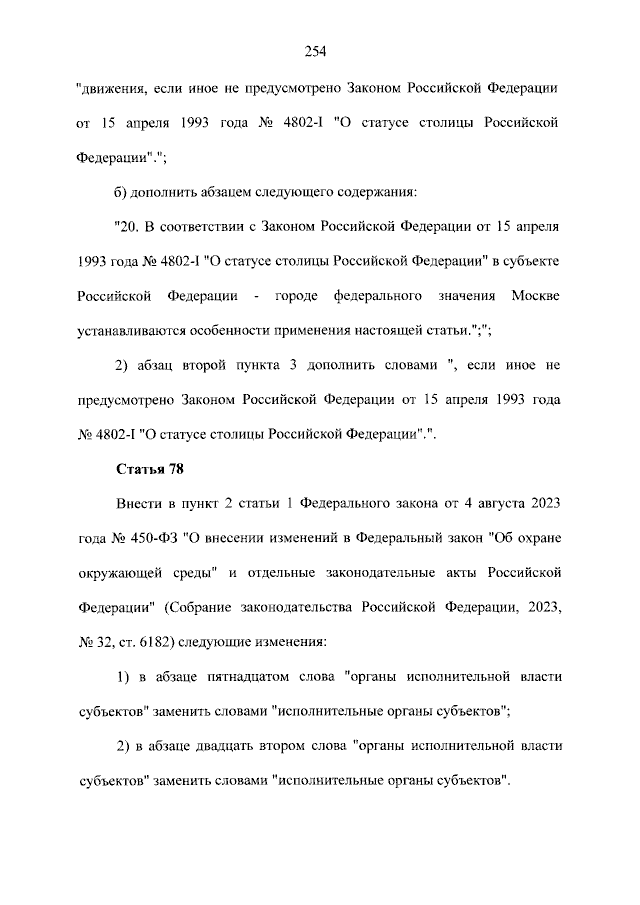 254

"движения, если иное не предусмотрено Законом Российской Федерации от 15 апреля 1993 года № 4802-I "О статусе столицы Российской Федерации".";

б) дополнить абзацем следующего содержания:

"20. В соответствии с Законом Российской Федерации от 15 апреля 1993 года № 4802-I "О статусе столицы Российской Федерации" в субъекте Российской Федерации - городе федерального значения Москве устанавливаются особенности применения настоящей статьи.";";

2) абзац второй пункта 3 дополнить словами ", если иное не предусмотрено Законом Российской Федерации от 15 апреля 1993 года № 4802-I "О статусе столицы Российской Федерации".".

Статья 78

Внести в пункт 2 статьи 1 Федерального закона от 4 августа 2023 года № 450-ФЗ "О внесении изменений в Федеральный закон "Об охране окружающей среды" и отдельные законодательные акты Российской Федерации" (Собрание законодательства Российской Федерации, 2023, № 32, ст. 6182) следующие изменения:

1) в абзаце пятнадцатом слова "органы исполнительной власти субъектов" заменить словами "исполнительные органы субъектов";

2) в абзаце двадцать втором слова "органы исполнительной власти субъектов" заменить словами "исполнительные органы субъектов".